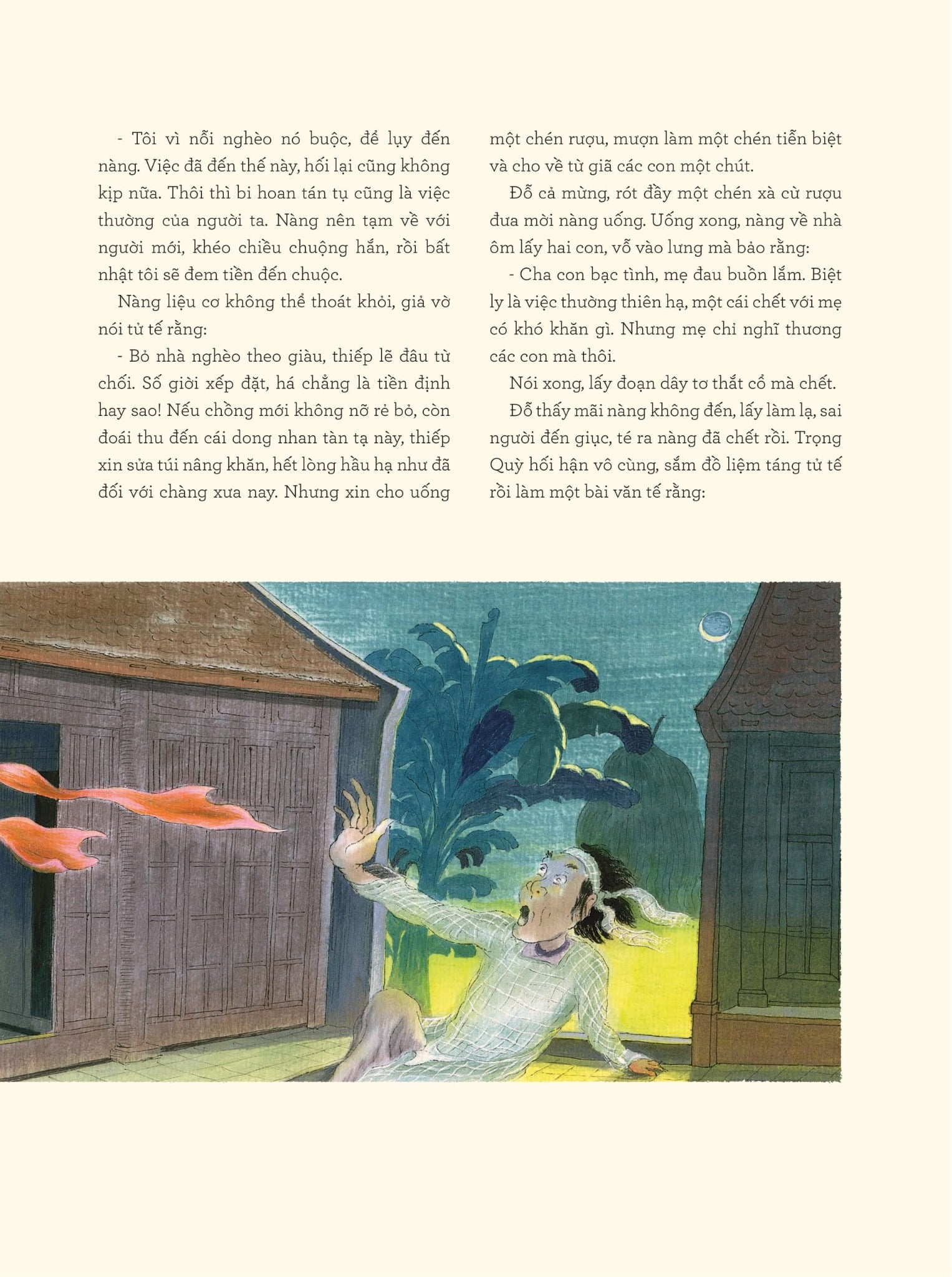 - Tôi vì nỗi nghèo nó buộc, để lụy đến nàng. Việc đã đến thế này, hối lại cũng không kịp nữa. Thôi thì bi hoan tán tụ cũng là việc thường của người ta. Nàng nên tạm về với người mới, khéo chiều chuộng hắn, rồi bất nhật tôi sẽ đem tiền đến chuộc.

Nàng liệu cơ không thể thoát khỏi, giả vờ nói tử tế rằng:

- Bỏ nhà nghèo theo giàu, thiếp lẽ đâu từ chối. Số giời xếp đặt, há chẳng là tiền định hay sao! Nếu chồng mới không nỡ rẻ bỏ, còn đoái thu đến cái dong nhan tàn tạ này, thiếp xin sửa túi nâng khăn, hết lòng hầu hạ như đã đối với chàng xưa nay. Nhưng xin cho uống một chén rượu, mượn làm một chén tiễn biệt và cho về từ giã các con một chút.

Đỗ cả mừng, rót đầy một chén xà cừ rượu đưa mời nàng uống. Uống xong, nàng về nhà ôm lấy hai con, vỗ vào lưng mà bảo rằng:

- Cha con bạc tình, mẹ đau buồn lắm. Biệt ly là việc thường thiên hạ, một cái chết với mẹ có khó khăn gì. Nhưng mẹ chỉ nghĩ thương các con mà thôi.

Nói xong, lấy đoạn dây tơ thắt cổ mà chết.

Đỗ thấy mãi nàng không đến, lấy làm lạ, sai người đến giục, té ra nàng đã chết rồi. Trọng Quỳ hối hận vô cùng, sắm đồ liệm táng tử tế rồi làm một bài văn tế rằng: